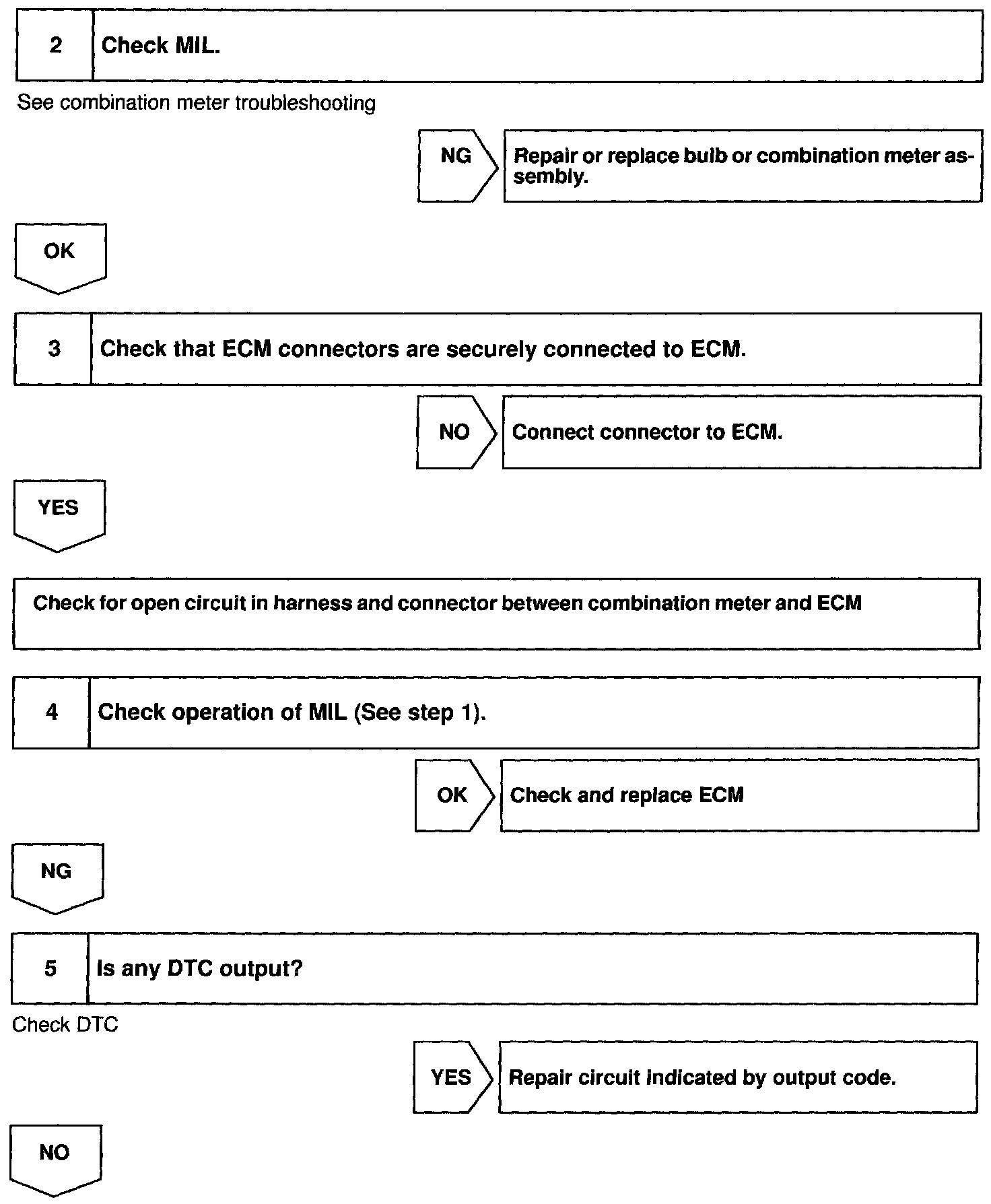 2 Check MIL.

See combination meter troubleshooting

NG Repair or replace bulb or combination meter assembly.

OK

3 Check that ECM connectors are securely connected to ECM.

NO Connect connector to ECM.

YES

Check for open circuit in harness and connector between combination meter and ECM

4 Check operation of MIL (See step 1).

OK Check and replace ECM

NG

5 Is any DTC output?

Check DTC

YES Repair circuit indicated by output code.

NO